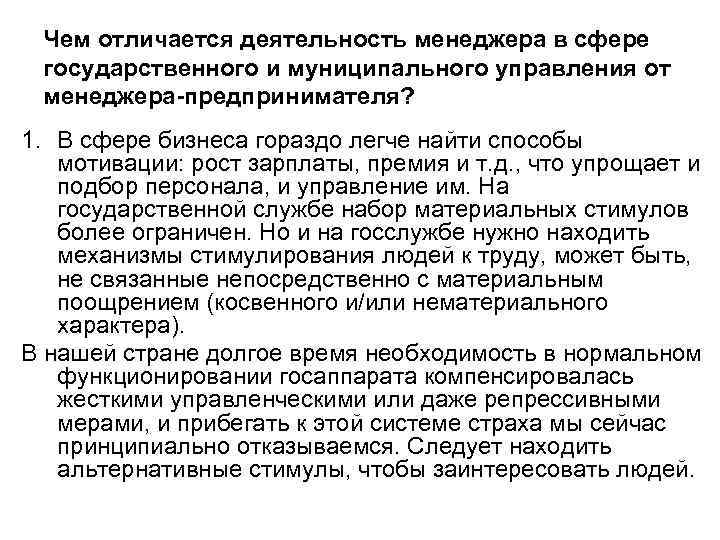 Чем отличается деятельность менеджера в сфере государственного и муниципального управления от менеджера-предпринимателя?

1. В сфере бизнеса гораздо легче найти способы мотивации: рост зарплаты, премия и т.д., что упрощает и подбор персонала, и управление им. На государственной службе набор материальных стимулов более ограничен. Но и на госслужбе нужно находить механизмы стимулирования людей к труду, может быть, не связанные непосредственно с материальным поощрением (косвенного и/или нематериального характера).

В нашей стране долгое время необходимость в нормальном функционировании госаппарата компенсировалась жесткими управленческими или даже репрессивными мерами, и прибегать к этой системе страха мы сейчас принципиально отказываемся. Следует находить альтернативные стимулы, чтобы заинтересовать людей.